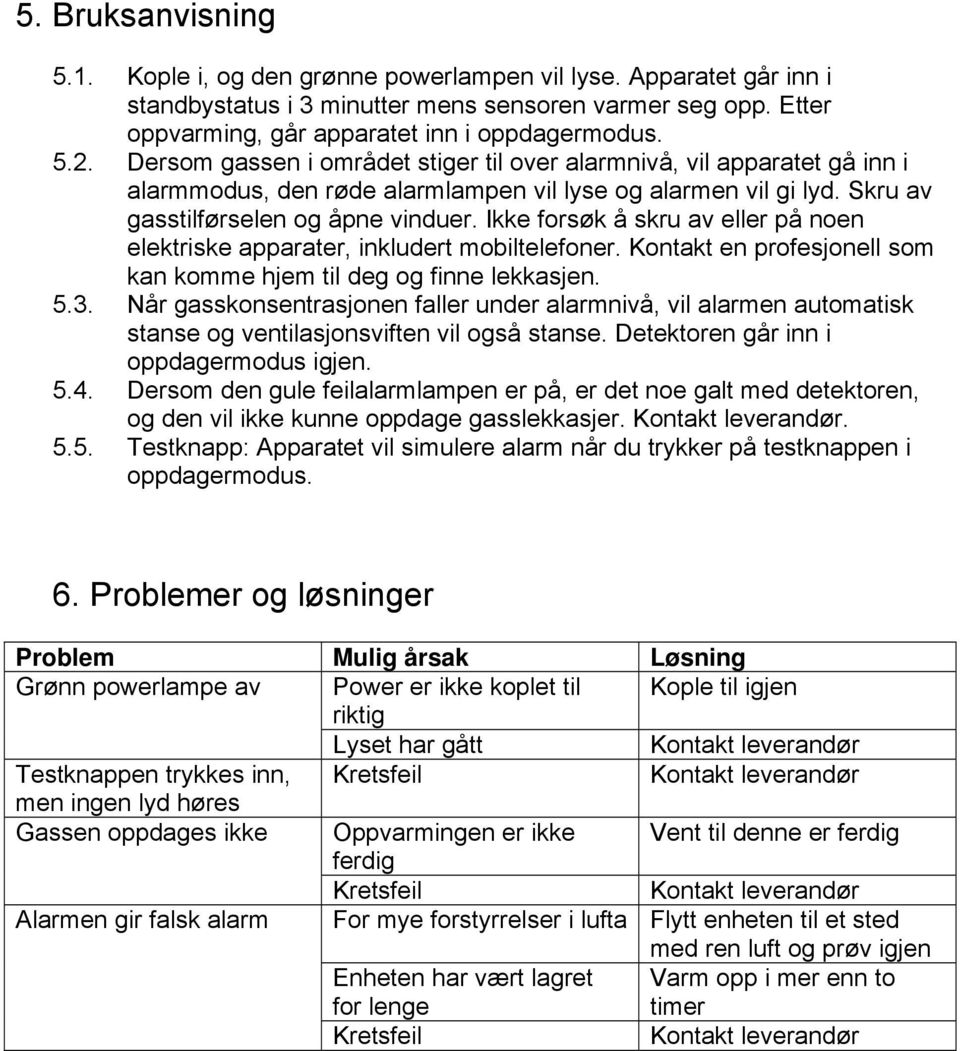 5. Bruksanvisning

5.1. Kople i, og den grønne powerlampen vil lyse. Apparatet går inn i standbystatus i 3 minutter mens sensoren varmer seg opp. Etter oppvarming, går apparatet inn i oppdagermodus.

5.2. Dersom gassen i området stiger til over alarmnivå, vil apparatet gå inn i alarmmodus, den røde alarmlampen vil lyse og alarmen vil gi lyd. Skru av gasstilførselen og åpne vinduer. Ikke forsøk å skru av eller på noen elektriske apparater, inkludert mobiltelefoner. Kontakt en profesjonell som kan komme hjem til deg og finne lekkasjen.

5.3. Når gasskonsentrasjonen faller under alarmnivå, vil alarmen automatisk stanse og ventilasjonsviften vil også stanse. Detektoren går inn i oppdagermodus igjen.

5.4. Dersom den gule feilalarmlampen er på, er det noe galt med detektoren, og den vil ikke kunne oppdage gasslekkasjer. Kontakt leverandør.

5.5. Testknapp: Apparatet vil simulere alarm når du trykker på testknappen i oppdagermodus.

6. Problemer og løsninger

| Problem | Mulig årsak | Løsning |
|---|---|---|
| Grønn powerlampe av | Power er ikke koplet til riktig | Kople til igjen |
| | Lyset har gått | Kontakt leverandør |
| Testknappen trykkes inn, men ingen lyd høres | Kretsfeil | Kontakt leverandør |
| Gassen oppdages ikke | Oppvarmingen er ikke ferdig | Vent til denne er ferdig |
| | Kretsfeil | Kontakt leverandør |
| Alarmen gir falsk alarm | For mye forstyrrelser i lufta | Flytt enheten til et sted med ren luft og prøv igjen |
| | Enheten har vært lagret for lenge | Varm opp i mer enn to timer |
| | Kretsfeil | Kontakt leverandør |